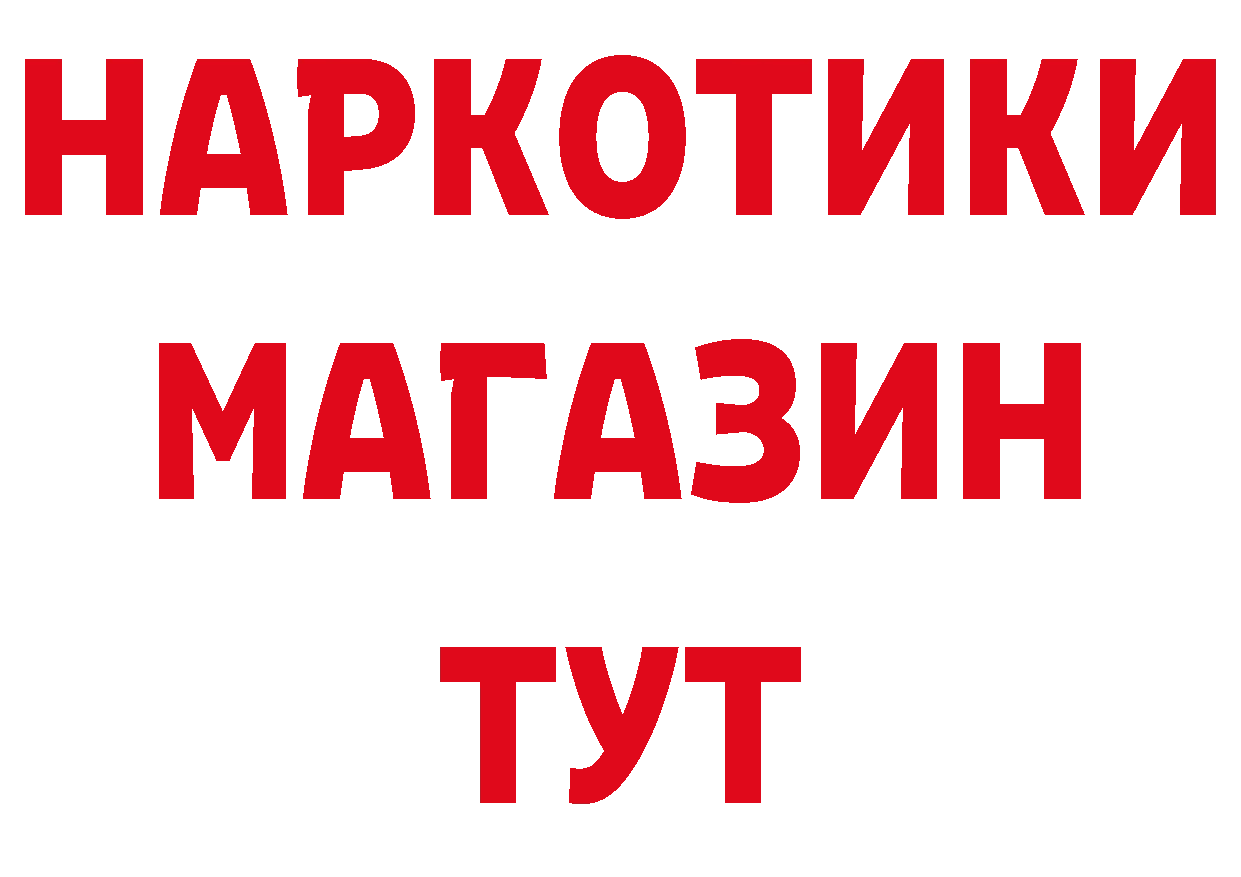 НАРКОТИКИ
МАГАЗИН
ТУТ